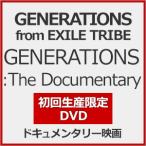 GENERATIONS
from EXILE TRIBE

GENERATIONS
:The Documentary

初回生産限定
DVD

ドキュメンタリー映画